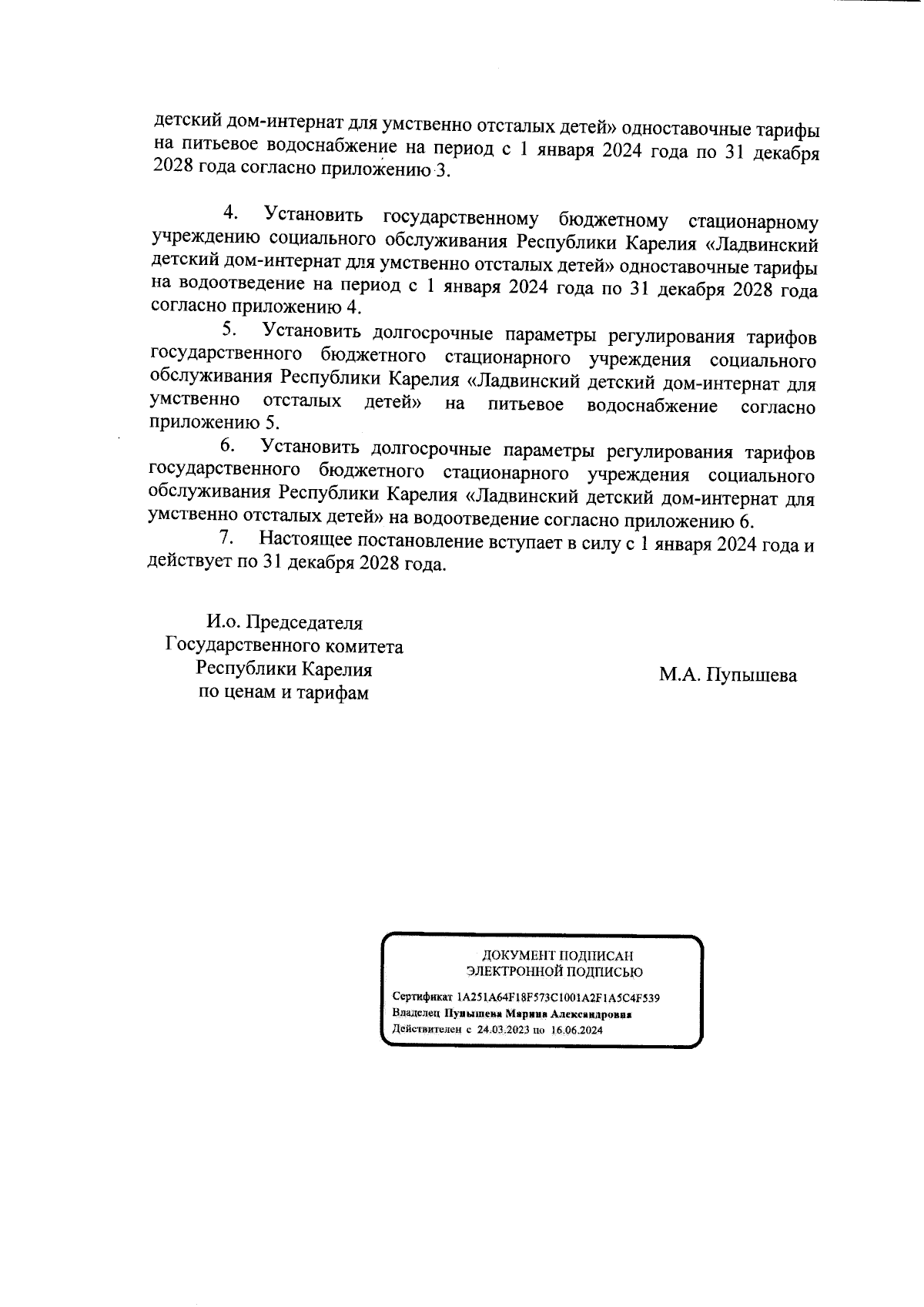 детский дом-интернат для умственно отсталых детей» одноставочные тарифы на питьевое водоснабжение на период с 1 января 2024 года по 31 декабря 2028 года согласно приложению 3.

4. Установить государственному бюджетному стационарному учреждению социального обслуживания Республики Карелия «Ладвинский детский дом-интернат для умственно отсталых детей» одноставочные тарифы на водоотведение на период с 1 января 2024 года по 31 декабря 2028 года согласно приложению 4.

5. Установить долгосрочные параметры регулирования тарифов государственного бюджетного стационарного учреждения социального обслуживания Республики Карелия «Ладвинский детский дом-интернат для умственно отсталых детей» на питьевое водоснабжение согласно приложению 5.

6. Установить долгосрочные параметры регулирования тарифов государственного бюджетного стационарного учреждения социального обслуживания Республики Карелия «Ладвинский детский дом-интернат для умственно отсталых детей» на водоотведение согласно приложению 6.

7. Настоящее постановление вступает в силу с 1 января 2024 года и действует по 31 декабря 2028 года.

И.о. Председателя Государственного комитета Республики Карелия по ценам и тарифам

М.А. Пупышева

ДОКУМЕНТ ПОДПИСАН ЭЛЕКТРОННОЙ ПОДПИСЬЮ

Сертификат 1A251A64F18F573C1001A2F1A5C4F539
Владелец Пупышева Марина Александровна
Действителен с 24.03.2023 по 16.06.2024